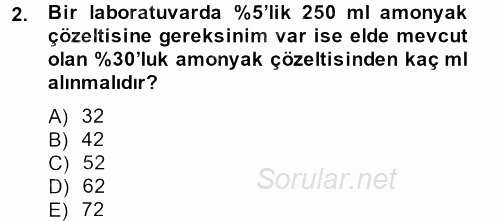 2. Bir laboratuvarda %5'lik 250 ml amonyak çözeltisine gereksinim var ise elde mevcut olan %30'luk amonyak çözeltisinden kaç ml alınmalıdır?

A) 32
B) 42
C) 52
D) 62
E) 72

Sorular.net